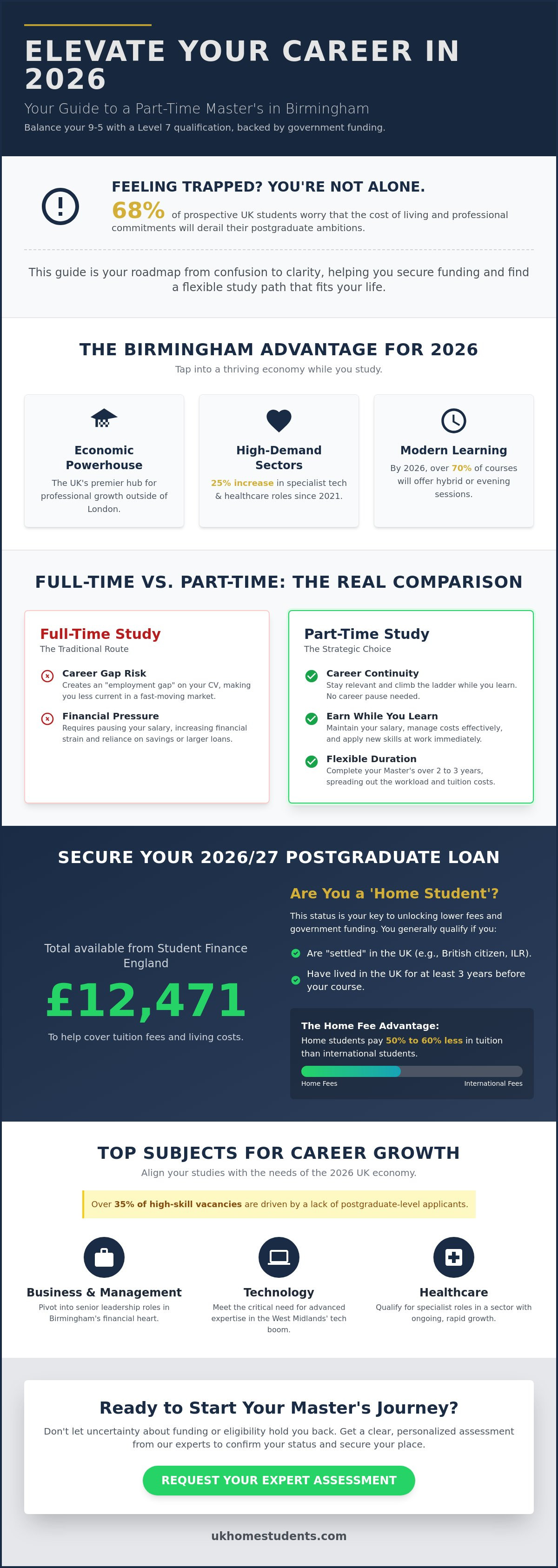 ELEVATE YOUR CAREER IN 2026

Your Guide to a Part-Time Master's in Birmingham

Balance your 9-5 with a Level 7 qualification, backed by government funding.

FEELING TRAPPED? YOU'RE NOT ALONE.

68% of prospective UK students worry that the cost of living and professional commitments will derail their postgraduate ambitions.

This guide is your roadmap from confusion to clarity, helping you secure funding and find a flexible study path that fits your life.

THE BIRMINGHAM ADVANTAGE FOR 2026

Tap into a thriving economy while you study.

Economic Powerhouse

The UK's premier hub for professional growth outside of London.

High-Demand Sectors

25% increase in specialist tech & healthcare roles since 2021.

Modern Learning

By 2026, over 70% of courses will offer hybrid or evening sessions.

FULL-TIME VS. PART-TIME: THE REAL COMPARISON

Full-Time Study

The Traditional Route

Career Gap Risk

Creates an "employment gap" on your CV, making you less current in a fast-moving market.

Financial Pressure

Requires pausing your salary, increasing financial strain and reliance on savings or larger loans.

Part-Time Study

The Strategic Choice

Career Continuity

Stay relevant and climb the ladder while you learn. No career pause needed.

Earn While You Learn

Maintain your salary, manage costs effectively, and apply new skills at work immediately.

Flexible Duration

Complete your Master's over 2 to 3 years, spreading out the workload and tuition costs.

SECURE YOUR 2026/27 POSTGRADUATE LOAN

Total available from Student Finance England

£12,471

To help cover tuition fees and living costs.

Are You a 'Home Student'?

This status is your key to unlocking lower fees and government funding. You generally qualify if you:

Are "settled" in the UK (e.g., British citizen, ILR).

Have lived in the UK for at least 3 years before your course.

The Home Fee Advantage:

Home students pay 50% to 60% less in tuition than international students.

Home Fees

International Fees

TOP SUBJECTS FOR CAREER GROWTH

Align your studies with the needs of the 2026 UK economy.

Over 35% of high-skill vacancies are driven by a lack of postgraduate-level applicants.

Business & Management

Pivot into senior leadership roles in Birmingham's financial heart.

Technology

Meet the critical need for advanced expertise in the West Midlands' tech boom.

Healthcare

Qualify for specialist roles in a sector with ongoing, rapid growth.

Ready to Start Your Master's Journey?

Don't let uncertainty about funding or eligibility hold you back. Get a clear, personalized assessment from our experts to confirm your status and secure your place.

REQUEST YOUR EXPERT ASSESSMENT

ukhomestudents.com